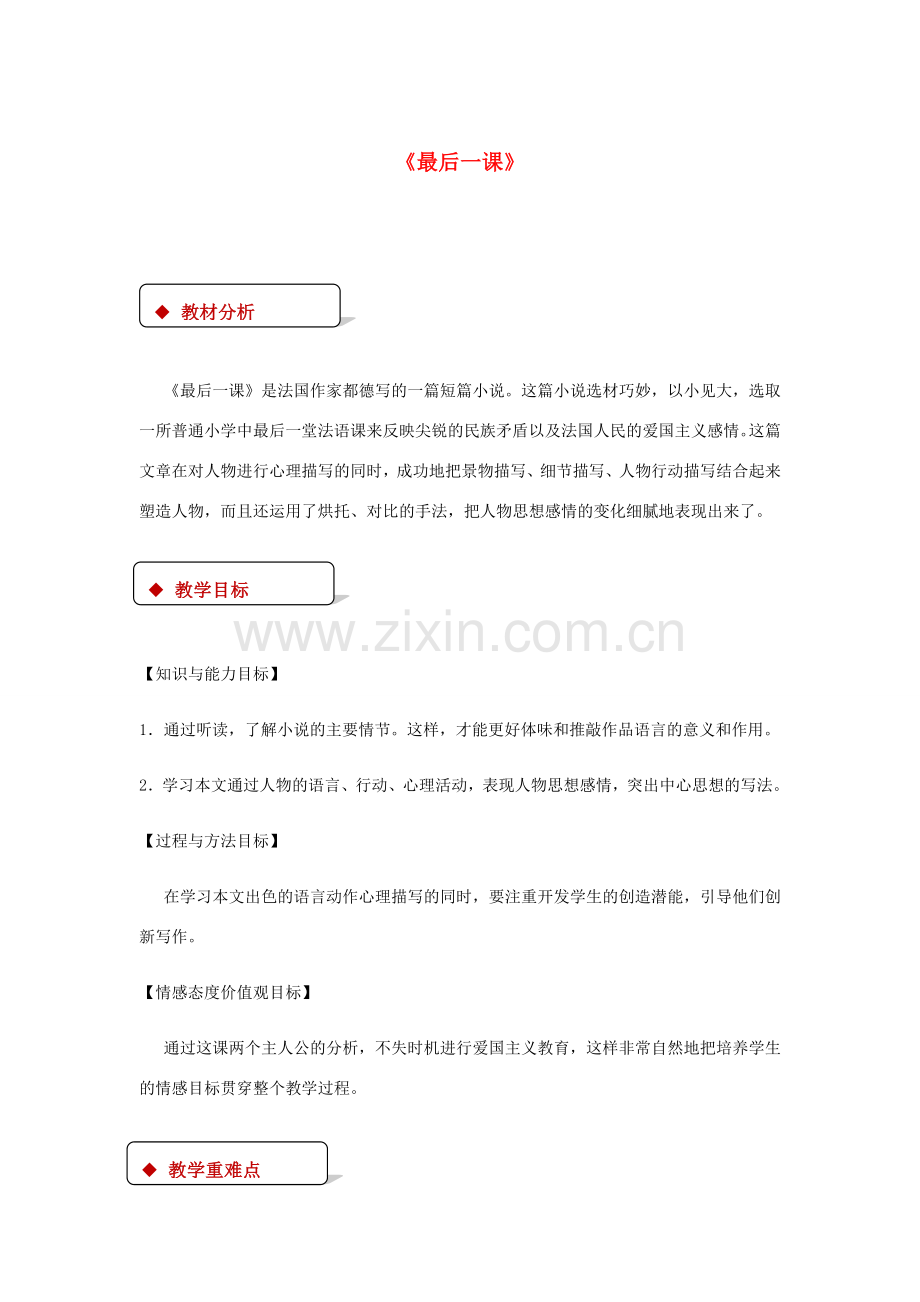 《最后一课》

◆ 教材分析

《最后一课》是法国作家都德写的一篇短篇小说。这篇小说选材巧妙，以小见大，选取一所普通小学中最后一堂法语课来反映尖锐的民族矛盾以及法国人民的爱国主义感情。这篇文章在对人物进行心理描写的同时，成功地把景物描写、细节描写、人物行动描写结合起来塑造人物，而且还运用了烘托、对比的手法，把人物思想感情的变化细腻地表现出来了。

◆ 教学目标

www.zixin.com.cn

【知识与能力目标】

1．通过听读，了解小说的主要情节。这样，才能更好体味和推敲作品语言的意义和作用。

2．学习本文通过人物的语言、行动、心理活动，表现人物思想感情，突出中心思想的写法。

【过程与方法目标】

在学习本文出色的语言动作心理描写的同时，要注重开发学生的创造潜能，引导他们创新写作。

【情感态度价值观目标】

通过这课两个主人公的分析，不失时机进行爱国主义教育，这样非常自然地把培养学生的情感目标贯穿整个教学过程。

◆ 教学重难点